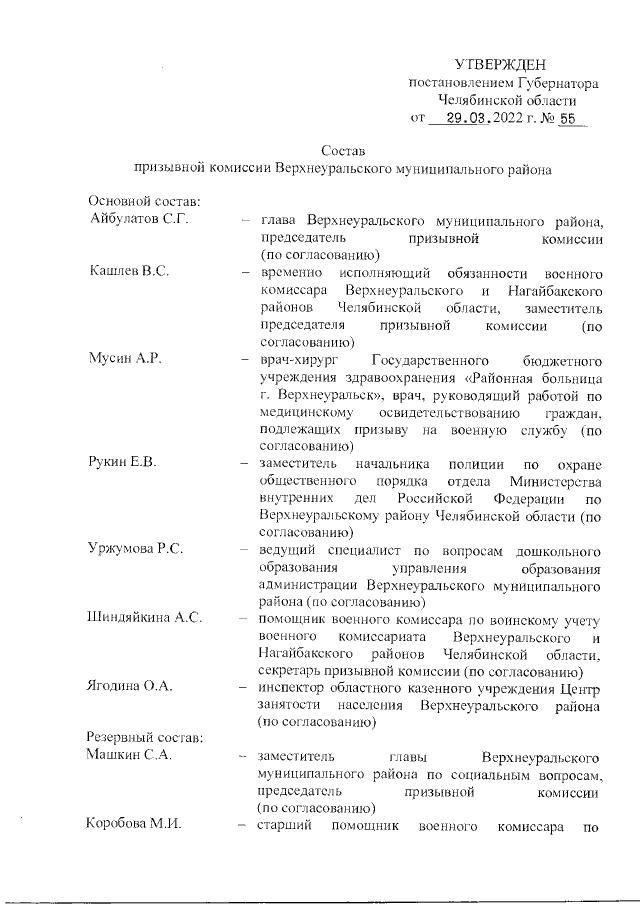 УТВЕРЖДЕН
постановлением Губернатора
Челябинской области
от 29.03.2022 г. № 55

Состав
призывной комиссии Верхнеуральского муниципального района

Основной состав:
Айбулатов С.Г. – глава Верхнеуральского муниципального района, председатель призывной комиссии (по согласованию)

Кашлев В.С. – временно исполняющий обязанности военного комиссара Верхнеуральского и Нагайбакского районов Челябинской области, заместитель председателя призывной комиссии (по согласованию)

Мусин А.Р. – врач-хирург Государственного бюджетного учреждения здравоохранения «Районная больница г. Верхнеуральск», врач, руководящий работой по медицинскому освидетельствованию граждан, подлежащих призыву на военную службу (по согласованию)

Рукин Е.В. – заместитель начальника полиции по охране общественного порядка отдела Министерства внутренних дел Российской Федерации по Верхнеуральскому району Челябинской области (по согласованию)

Уржумова Р.С. – ведущий специалист по вопросам дошкольного образования управления образования администрации Верхнеуральского муниципального района (по согласованию)

Шиндяйкина А.С. – помощник военного комиссара по воинскому учету военного комиссариата Верхнеуральского и Нагайбакского районов Челябинской области, секретарь призывной комиссии (по согласованию)

Ягодина О.А. – инспектор областного казенного учреждения Центр занятости населения Верхнеуральского района (по согласованию)

Резервный состав:
Машкин С.А. – заместитель главы Верхнеуральского муниципального района по социальным вопросам, председатель призывной комиссии (по согласованию)

Коробова М.И. – старший помощник военного комиссара по